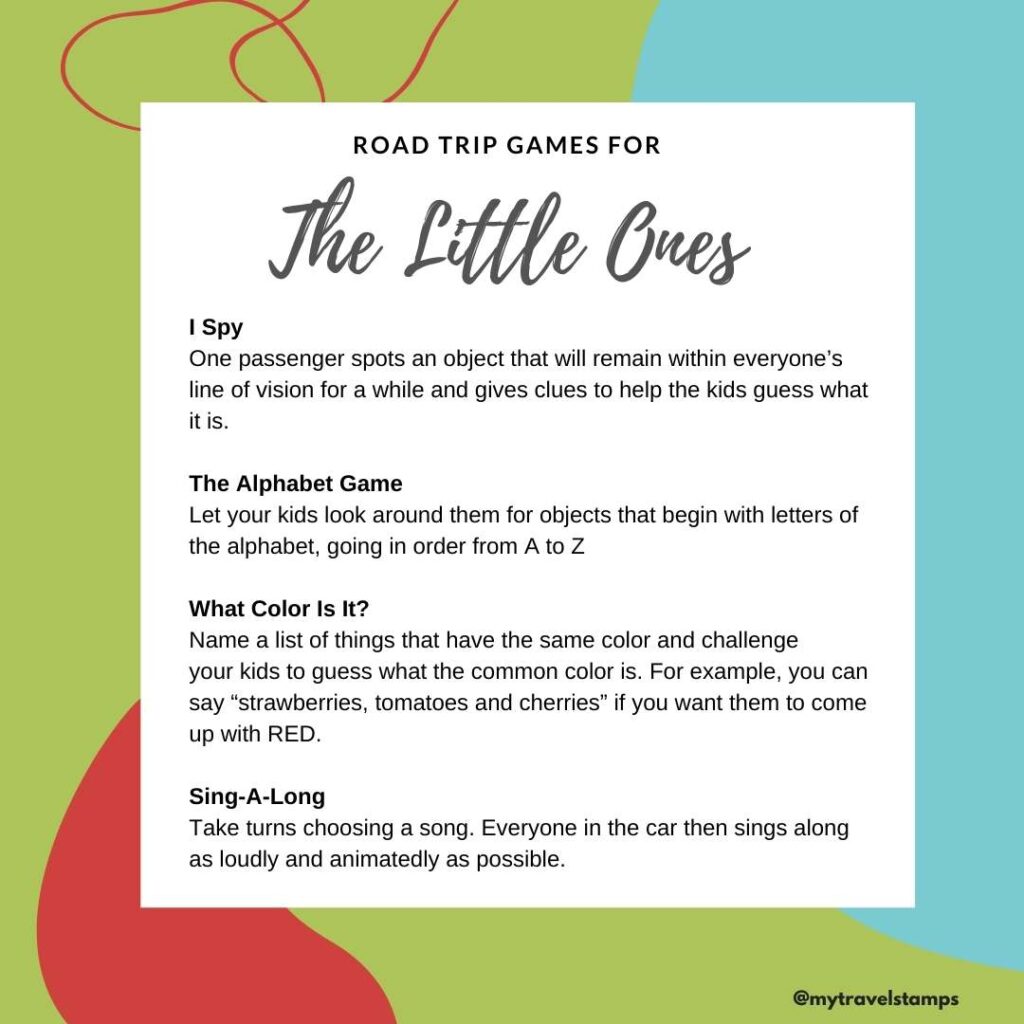 ROAD TRIP GAMES FOR

The Little Ones

I Spy
One passenger spots an object that will remain within everyone's line of vision for a while and gives clues to help the kids guess what it is.

The Alphabet Game
Let your kids look around them for objects that begin with letters of the alphabet, going in order from A to Z

What Color Is It?
Name a list of things that have the same color and challenge your kids to guess what the common color is. For example, you can say "strawberries, tomatoes and cherries" if you want them to come up with RED.

Sing-A-Long
Take turns choosing a song. Everyone in the car then sings along as loudly and animatedly as possible.

@mytravelstamps